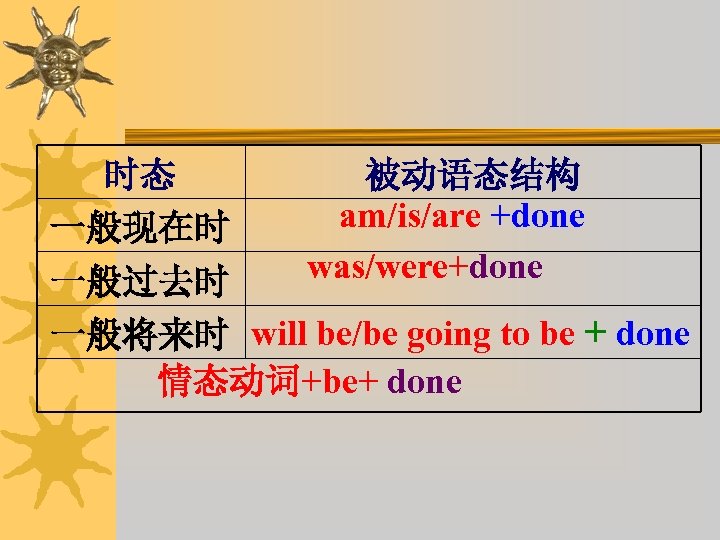 | 时态 | 被动语态结构 |
|---|---|
| 一般现在时 | am/is/are +done |
| 一般过去时 | was/were+done |
| 一般将来时 | will be/be going to be + done |
| 情态动词+be+ done | |